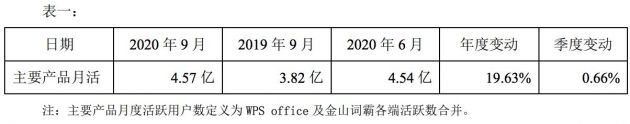 表一：

| 日期 | 2020 年 9 月 | 2019 年 9 月 | 2020 年 6 月 | 年度变动 | 季度变动 |
|---|---|---|---|---|---|
| 主要产品月活 | 4.57 亿 | 3.82 亿 | 4.54 亿 | 19.63% | 0.66% |

注：主要产品月度活跃用户数定义为 WPS office 及金山词霸各端活跃数合并。